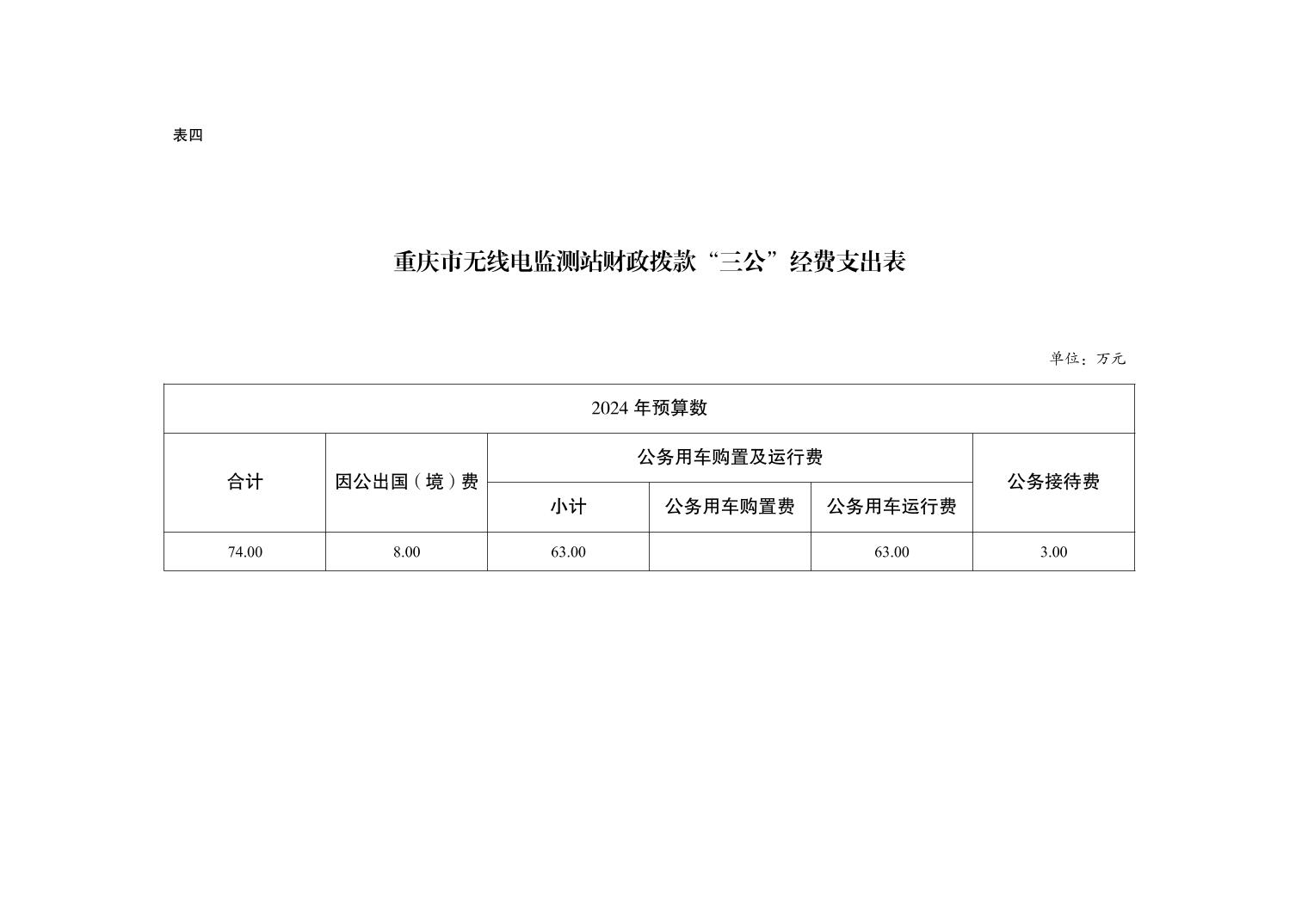 表四

重庆市无线电监测站财政拨款“三公”经费支出表

单位：万元

| 2024 年预算数 | | | | | |
|---|---|---|---|---|---|
| 合计 | 因公出国（境）费 | 公务用车购置及运行费 | | | 公务接待费 |
| | | 小计 | 公务用车购置费 | 公务用车运行费 | |
| 74.00 | 8.00 | 63.00 | | 63.00 | 3.00 |